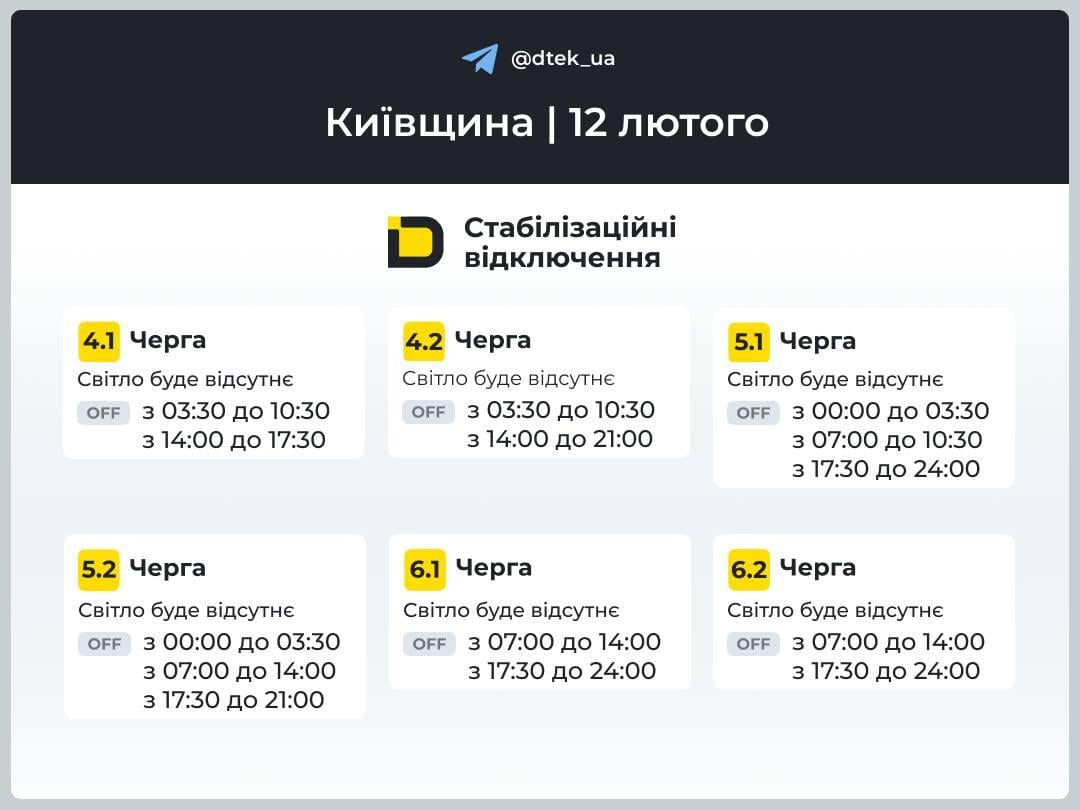 @dtek_ua

Київщина | 12 лютого

Стабілізаційні відключення

4.1 Черга
Світло буде відсутнє
OFF з 03:30 до 10:30
з 14:00 до 17:30

4.2 Черга
Світло буде відсутнє
OFF з 03:30 до 10:30
з 14:00 до 21:00

5.1 Черга
Світло буде відсутнє
OFF з 00:00 до 03:30
з 07:00 до 10:30
з 17:30 до 24:00

5.2 Черга
Світло буде відсутнє
OFF з 00:00 до 03:30
з 07:00 до 14:00
з 17:30 до 21:00

6.1 Черга
Світло буде відсутнє
OFF з 07:00 до 14:00
з 17:30 до 24:00

6.2 Черга
Світло буде відсутнє
OFF з 07:00 до 14:00
з 17:30 до 24:00